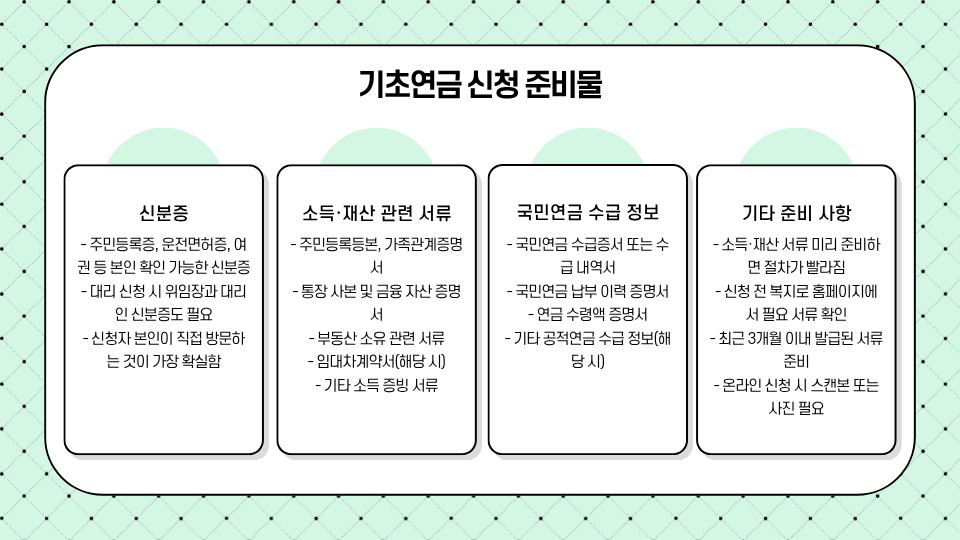 기초연금 신청 준비물

신분증

- 주민등록증, 운전면허증, 여권 등 본인 확인 가능한 신분증
- 대리 신청 시 위임장과 대리인 신분증도 필요
- 신청자 본인이 직접 방문하는 것이 가장 확실함

소득·재산 관련 서류

- 주민등록등본, 가족관계증명서
- 통장 사본 및 금융 자산 증명서
- 부동산 소유 관련 서류
- 임대차계약서(해당 시)
- 기타 소득 증빙 서류

국민연금 수급 정보

- 국민연금 수급증서 또는 수급 내역서
- 국민연금 납부 이력 증명서
- 연금 수령액 증명서
- 기타 공적연금 수급 정보(해당 시)

기타 준비 사항

- 소득·재산 서류 미리 준비하면 절차가 빨라짐
- 신청 전 복지로 홈페이지에서 필요 서류 확인
- 최근 3개월 이내 발급된 서류 준비
- 온라인 신청 시 스캔본 또는 사진 필요